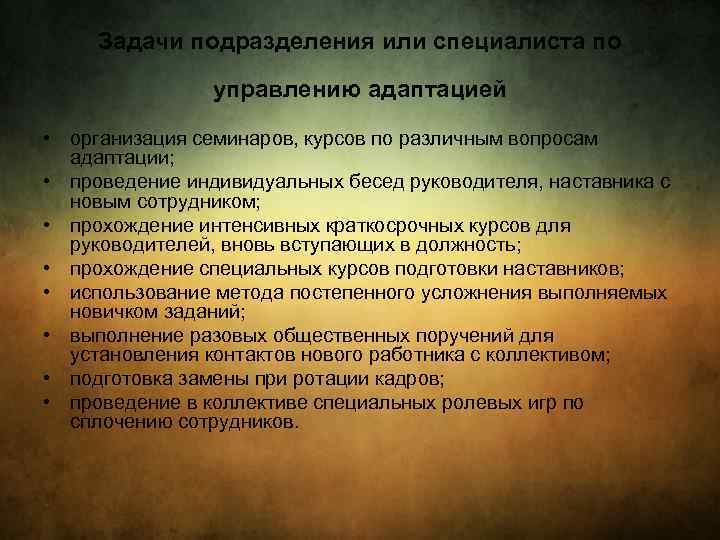 Задачи подразделения или специалиста по

управлению адаптацией

• организация семинаров, курсов по различным вопросам адаптации;
• проведение индивидуальных бесед руководителя, наставника с новым сотрудником;
• прохождение интенсивных краткосрочных курсов для руководителей, вновь вступающих в должность;
• прохождение специальных курсов подготовки наставников;
• использование метода постепенного усложнения выполняемых новичком заданий;
• выполнение разовых общественных поручений для установления контактов нового работника с коллективом;
• подготовка замены при ротации кадров;
• проведение в коллективе специальных ролевых игр по сплочению сотрудников.